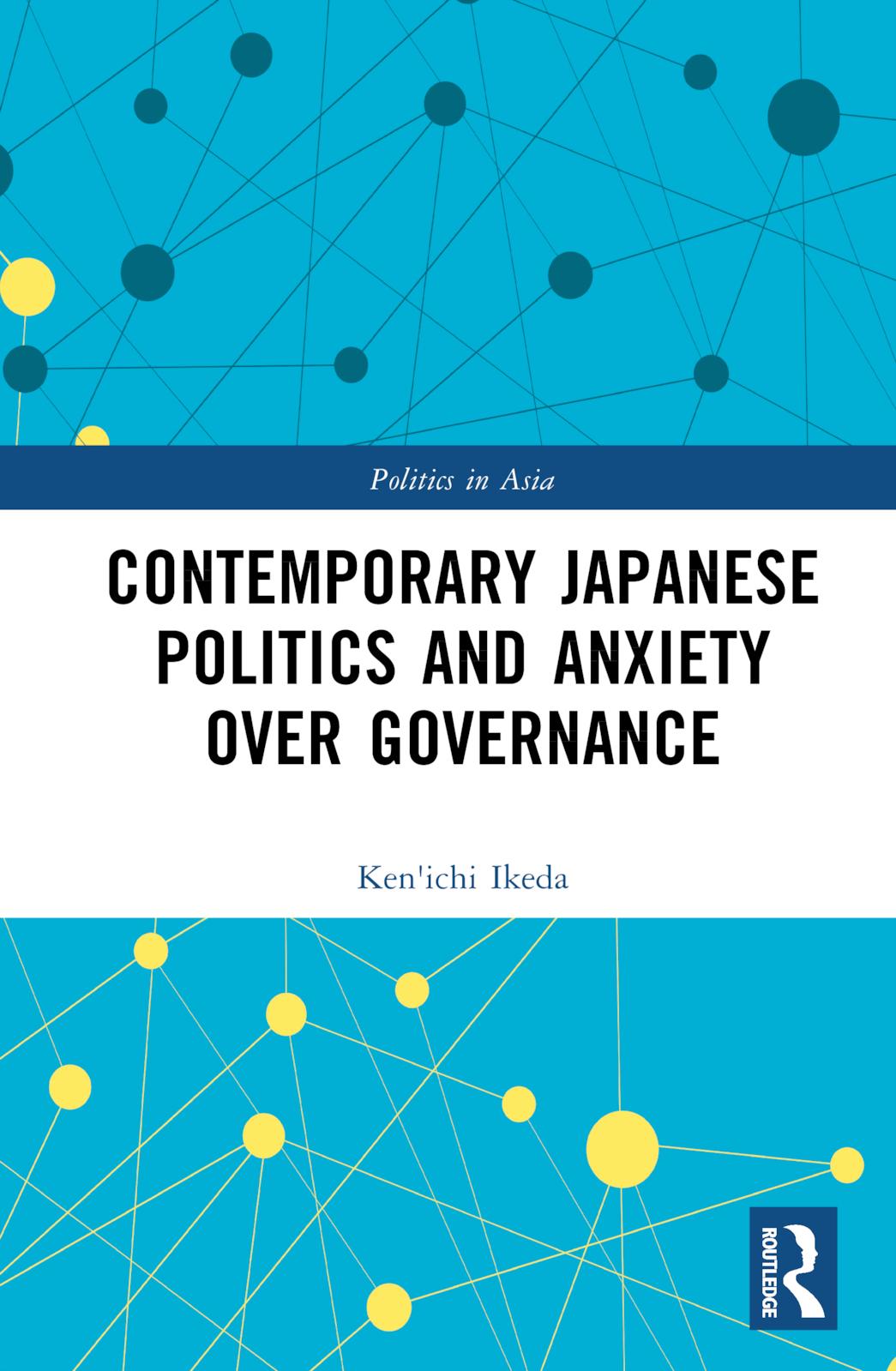 Politics in Asia

CONTEMPORARY JAPANESE POLITICS AND ANXIETY OVER GOVERNANCE

Ken'ichi Ikeda

ROUTLEDGE